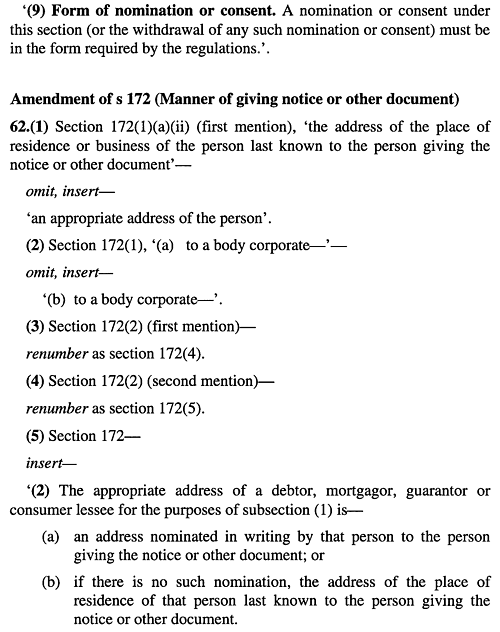 ‘(9) Form of nomination or consent. A nomination or consent under this section (or the withdrawal of any such nomination or consent) must be in the form required by the regulations.’.

Amendment of s 172 (Manner of giving notice or other document)

62.(1) Section 172(1)(a)(ii) (first mention), ‘the address of the place of residence or business of the person last known to the person giving the notice or other document’—

omit, insert—

‘an appropriate address of the person’.

(2) Section 172(1), ‘(a) to a body corporate—’—

omit, insert—

‘(b) to a body corporate—’.

(3) Section 172(2) (first mention)—

renumber as section 172(4).

(4) Section 172(2) (second mention)—

renumber as section 172(5).

(5) Section 172—

insert—

‘(2) The appropriate address of a debtor, mortgagor, guarantor or consumer lessee for the purposes of subsection (1) is—

(a) an address nominated in writing by that person to the person giving the notice or other document; or

(b) if there is no such nomination, the address of the place of residence of that person last known to the person giving the notice or other document.